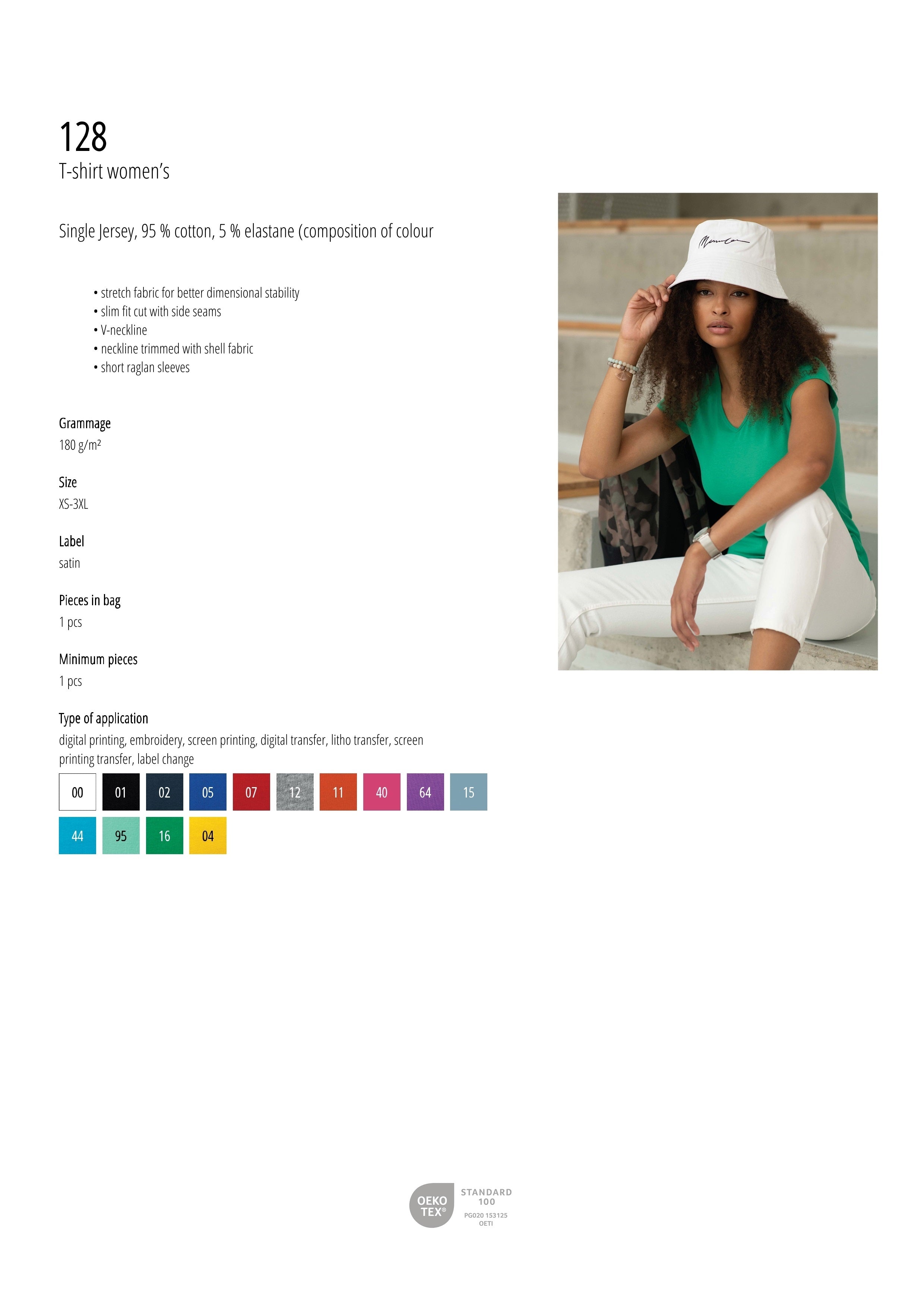 128
T-shirt women's

Single Jersey, 95 % cotton, 5 % elastane (composition of colour

• stretch fabric for better dimensional stability
• slim fit cut with side seams
• V-neckline
• neckline trimmed with shell fabric
• short raglan sleeves

Grammage
180 g/m²

Size
XS-3XL

Label
satin

Pieces in bag
1 pcs

Minimum pieces
1 pcs

Type of application
digital printing, embroidery, screen printing, digital transfer, litho transfer, screen printing transfer, label change

00 01 02 05 07 12 11 40 64 15
44 95 16 04

OEKO TEX®
STANDARD 100
PG020 153125
OETI